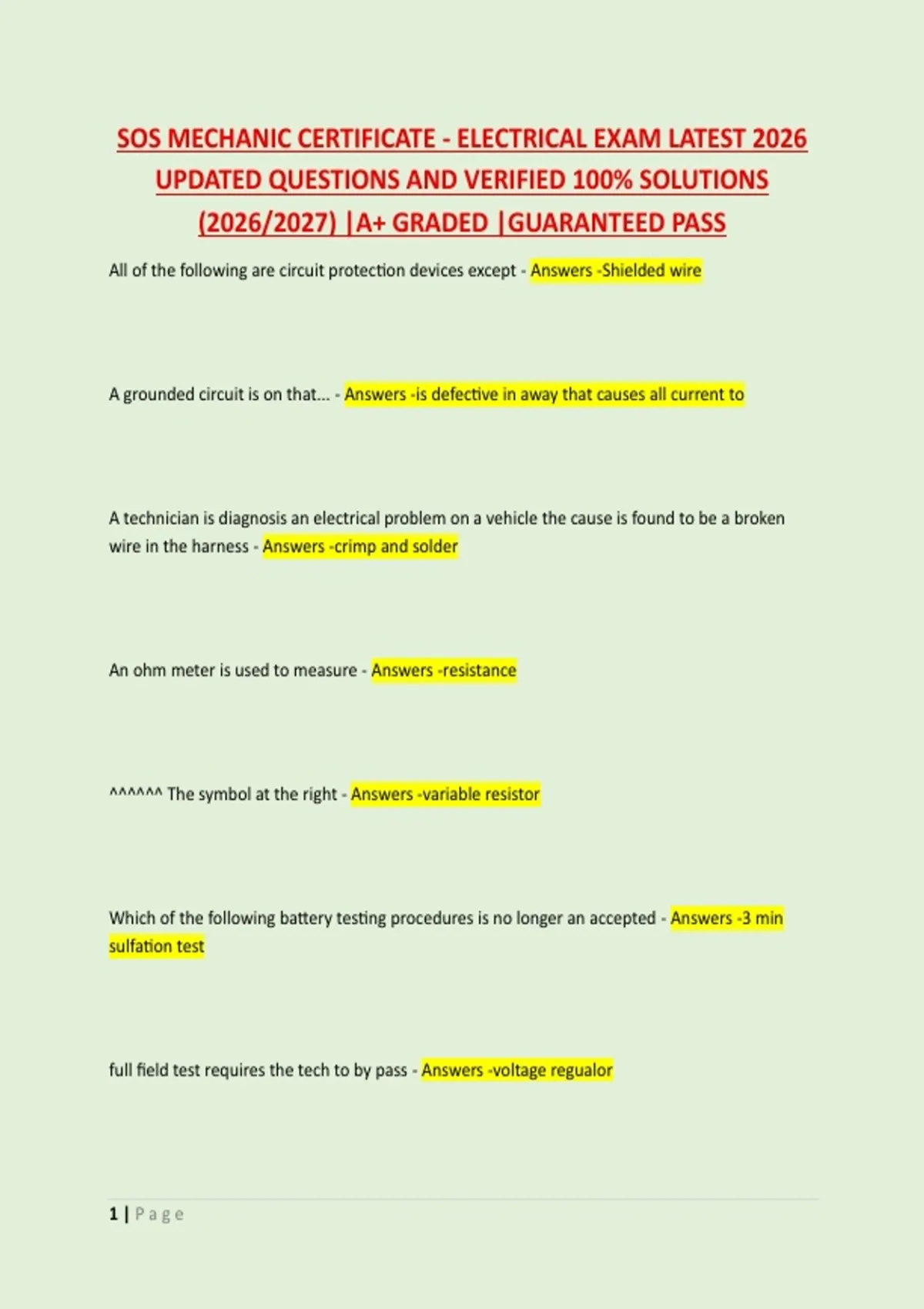 SOS MECHANIC CERTIFICATE - ELECTRICAL EXAM LATEST 2026 UPDATED QUESTIONS AND VERIFIED 100% SOLUTIONS (2026/2027) |A+ GRADED |GUARANTEED PASS

All of the following are circuit protection devices except - Answers -Shielded wire

A grounded circuit is on that... - Answers -is defective in away that causes all current to

A technician is diagnosis an electrical problem on a vehicle the cause is found to be a broken wire in the harness - Answers -crimp and solder

An ohm meter is used to measure - Answers -resistance

^^^^^^ The symbol at the right - Answers -variable resistor

Which of the following battery testing procedures is no longer an accepted - Answers -3 min sulfation test

full field test requires the tech to by pass - Answers -voltage regualor

1 | Page